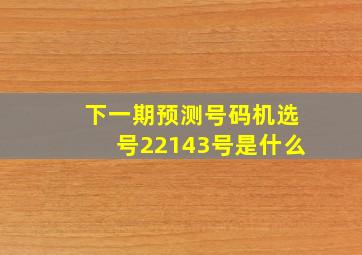 下一期预测号码机选号22143号是什么